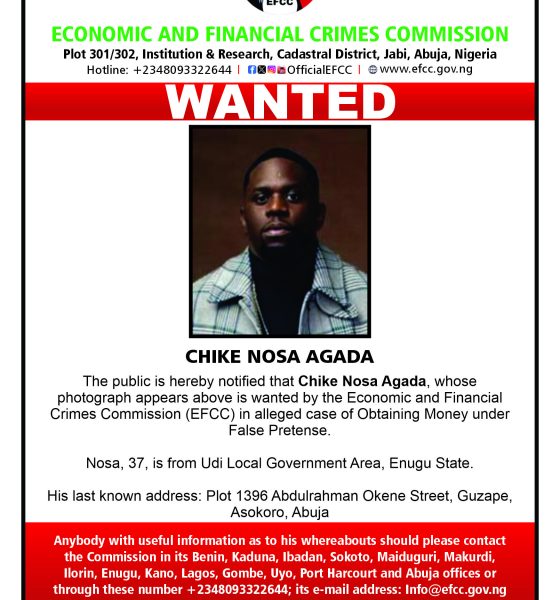 EFCC

ECONOMIC AND FINANCIAL CRIMES COMMISSION

Plot 301/302, Institution & Research, Cadastral District, Jabi, Abuja, Nigeria

Hotline: +2348093322644 | OfficialEFCC | www.efcc.gov.ng

WANTED

CHIKE NOSA AGADA

The public is hereby notified that Chike Nosa Agada, whose photograph appears above is wanted by the Economic and Financial Crimes Commission (EFCC) in alleged case of Obtaining Money under False Pretense.

Nosa, 37, is from Udi Local Government Area, Enugu State.

His last known address: Plot 1396 Abdulrahman Okene Street, Guzape, Asokoro, Abuja

Anybody with useful information as to his whereabouts should please contact the Commission in its Benin, Kaduna, Ibadan, Sokoto, Maiduguri, Makurdi, Ilorin, Enugu, Kano, Lagos, Gombe, Uyo, Port Harcourt and Abuja offices or through these number +2348093322644; its e-mail address: Info@efcc.gov.ng